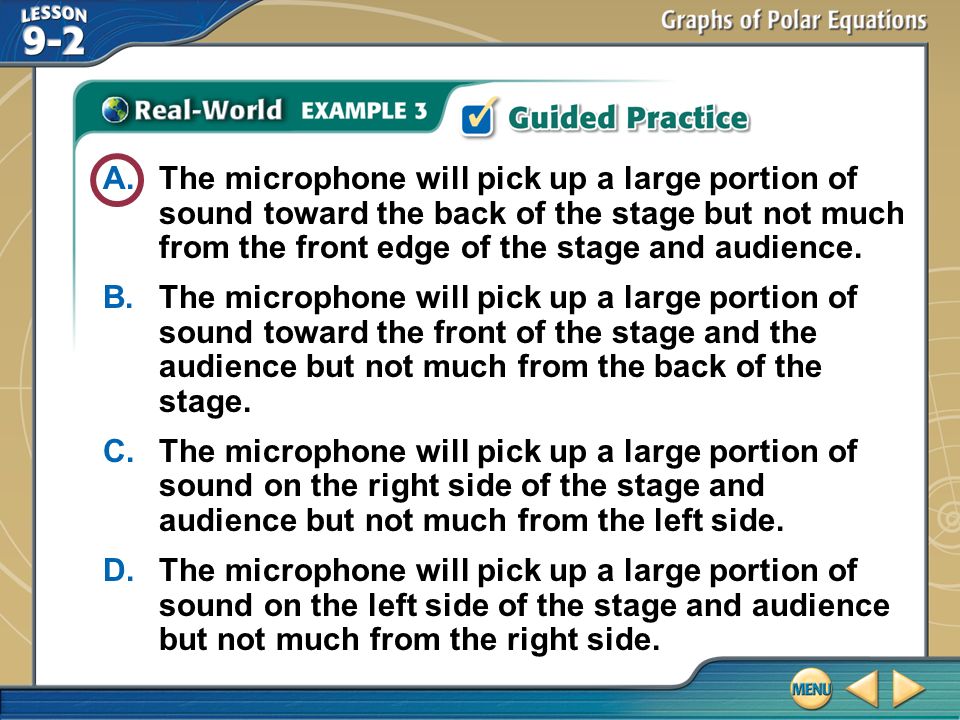 LESSON 9-2

Graphs of Polar Equations

Real-World EXAMPLE 3

Guided Practice

A. The microphone will pick up a large portion of sound toward the back of the stage but not much from the front edge of the stage and audience.

B. The microphone will pick up a large portion of sound toward the front of the stage and the audience but not much from the back of the stage.

C. The microphone will pick up a large portion of sound on the right side of the stage and audience but not much from the left side.

D. The microphone will pick up a large portion of sound on the left side of the stage and audience but not much from the right side.

MENU